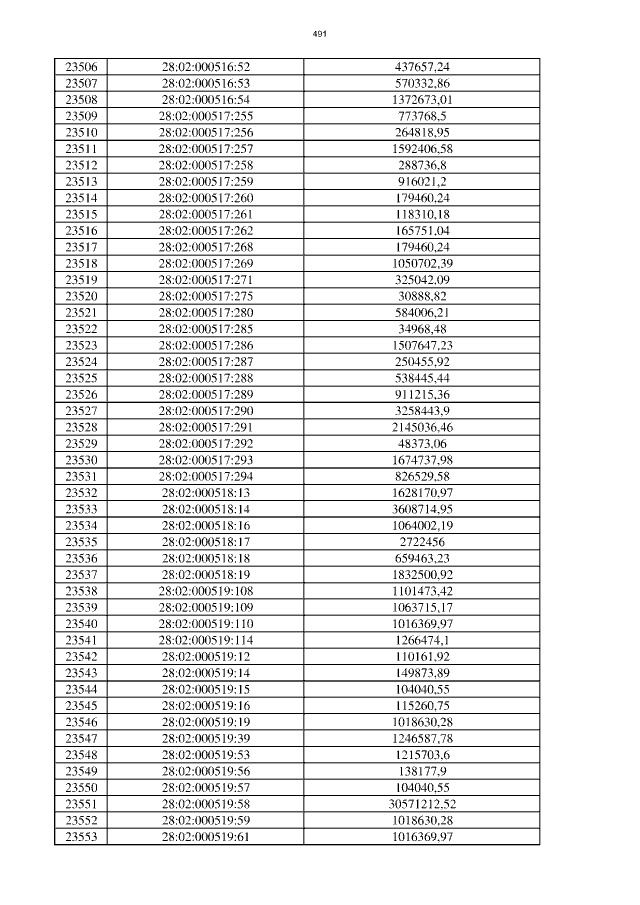 491

| 23506 | 28:02:000516:52 | 437657,24 |
|---|---|---|
| 23507 | 28:02:000516:53 | 570332,86 |
| 23508 | 28:02:000516:54 | 1372673,01 |
| 23509 | 28:02:000517:255 | 773768,5 |
| 23510 | 28:02:000517:256 | 264818,95 |
| 23511 | 28:02:000517:257 | 1592406,58 |
| 23512 | 28:02:000517:258 | 288736,8 |
| 23513 | 28:02:000517:259 | 916021,2 |
| 23514 | 28:02:000517:260 | 179460,24 |
| 23515 | 28:02:000517:261 | 118310,18 |
| 23516 | 28:02:000517:262 | 165751,04 |
| 23517 | 28:02:000517:268 | 179460,24 |
| 23518 | 28:02:000517:269 | 1050702,39 |
| 23519 | 28:02:000517:271 | 325042,09 |
| 23520 | 28:02:000517:275 | 30888,82 |
| 23521 | 28:02:000517:280 | 584006,21 |
| 23522 | 28:02:000517:285 | 34968,48 |
| 23523 | 28:02:000517:286 | 1507647,23 |
| 23524 | 28:02:000517:287 | 250455,92 |
| 23525 | 28:02:000517:288 | 538445,44 |
| 23526 | 28:02:000517:289 | 911215,36 |
| 23527 | 28:02:000517:290 | 3258443,9 |
| 23528 | 28:02:000517:291 | 2145036,46 |
| 23529 | 28:02:000517:292 | 48373,06 |
| 23530 | 28:02:000517:293 | 1674737,98 |
| 23531 | 28:02:000517:294 | 826529,58 |
| 23532 | 28:02:000518:13 | 1628170,97 |
| 23533 | 28:02:000518:14 | 3608714,95 |
| 23534 | 28:02:000518:16 | 1064002,19 |
| 23535 | 28:02:000518:17 | 2722456 |
| 23536 | 28:02:000518:18 | 659463,23 |
| 23537 | 28:02:000518:19 | 1832500,92 |
| 23538 | 28:02:000519:108 | 1101473,42 |
| 23539 | 28:02:000519:109 | 1063715,17 |
| 23540 | 28:02:000519:110 | 1016369,97 |
| 23541 | 28:02:000519:114 | 1266474,1 |
| 23542 | 28:02:000519:12 | 110161,92 |
| 23543 | 28:02:000519:14 | 149873,89 |
| 23544 | 28:02:000519:15 | 104040,55 |
| 23545 | 28:02:000519:16 | 115260,75 |
| 23546 | 28:02:000519:19 | 1018630,28 |
| 23547 | 28:02:000519:39 | 1246587,78 |
| 23548 | 28:02:000519:53 | 1215703,6 |
| 23549 | 28:02:000519:56 | 138177,9 |
| 23550 | 28:02:000519:57 | 104040,55 |
| 23551 | 28:02:000519:58 | 30571212,52 |
| 23552 | 28:02:000519:59 | 1018630,28 |
| 23553 | 28:02:000519:61 | 1016369,97 |